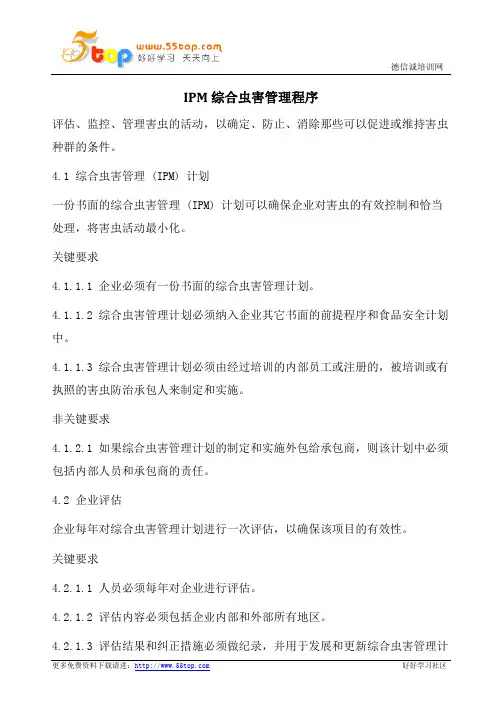 5top www.55top.com 好好学习 天天向上

德信诚培训网

IPM 综合虫害管理程序

评估、监控、管理害虫的活动，以确定、防止、消除那些可以促进或维持害虫种群的条件。

4.1 综合虫害管理（IPM）计划

一份书面的综合虫害管理（IPM）计划可以确保企业对害虫的有效控制和恰当处理，将害虫活动最小化。

关键要求

4.1.1.1 企业必须有一份书面的综合虫害管理计划。

4.1.1.2 综合虫害管理计划必须纳入企业其它书面的前提程序和食品安全计划中。

4.1.1.3 综合虫害管理计划必须由经过培训的内部员工或注册的，被培训或有执照的害虫防治承包人来制定和实施。

非关键要求

4.1.2.1 如果综合虫害管理计划的制定和实施外包给承包商，则该计划中必须包括内部人员和承包商的责任。

4.2 企业评估

企业每年对综合虫害管理计划进行一次评估，以确保该项目的有效性。

关键要求

4.2.1.1 人员必须每年对企业进行评估。

4.2.1.2 评估内容必须包括企业内部和外部所有地区。

4.2.1.3 评估结果和纠正措施必须做纪录，并用于发展和更新综合虫害管理计

更多免费资料下载请进：http://www.55top.com

好好学习社区